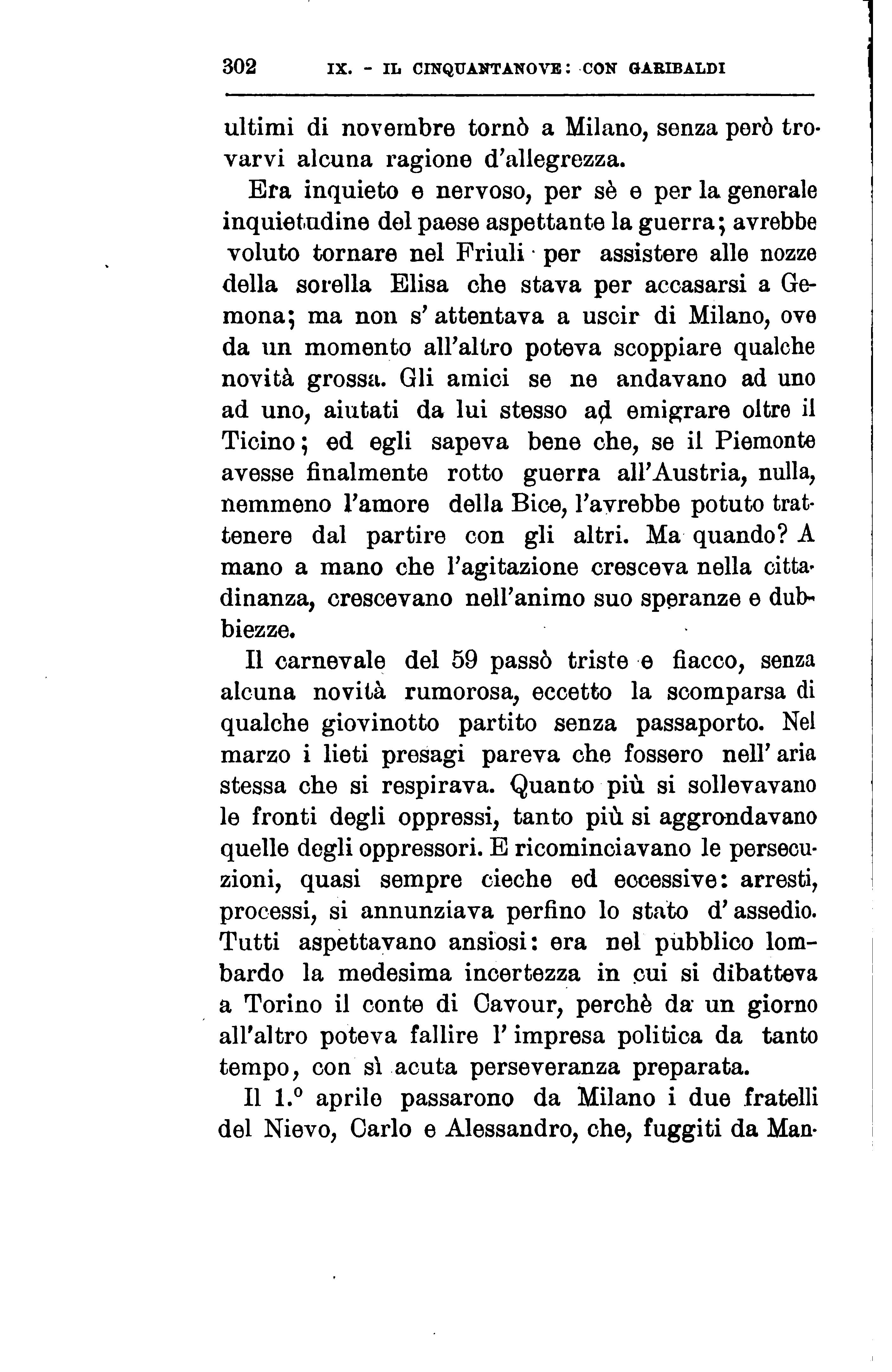 302 IX. - IL CINQUANTANOVE: CON GARIBALDI

ultimi di novembre tornò a Milano, senza però trovarvi alcuna ragione d'allegrezza.

Era inquieto e nervoso, per sè e per la generale inquietudine del paese aspettante la guerra; avrebbe voluto tornare nel Friuli per assistere alle nozze della sorella Elisa che stava per accasarsi a Gemona; ma non s' attentava a uscir di Milano, ove da un momento all'altro poteva scoppiare qualche novità grossa. Gli amici se ne andavano ad uno ad uno, aiutati da lui stesso ad emigrare oltre il Ticino; ed egli sapeva bene che, se il Piemonte avesse finalmente rotto guerra all'Austria, nulla, nemmeno l'amore della Bice, l'avrebbe potuto trattenere dal partire con gli altri. Ma quando? A mano a mano che l'agitazione cresceva nella cittadinanza, crescevano nell'animo suo speranze e dubbiezze.

Il carnevale del 59 passò triste e fiacco, senza alcuna novità rumorosa, eccetto la scomparsa di qualche giovinotto partito senza passaporto. Nel marzo i lieti presagi pareva che fossero nell' aria stessa che si respirava. Quanto più si sollevavano le fronti degli oppressi, tanto più si aggrondavano quelle degli oppressori. E ricominciavano le persecuzioni, quasi sempre cieche ed eccessive: arresti, processi, si annunziava perfino lo stato d' assedio. Tutti aspettavano ansiosi: era nel pubblico lombardo la medesima incertezza in cui si dibatteva a Torino il conte di Cavour, perchè da un giorno all'altro poteva fallire l' impresa politica da tanto tempo, con sì acuta perseveranza preparata.

Il 1.° aprile passarono da Milano i due fratelli del Nievo, Carlo e Alessandro, che, fuggiti da Man-